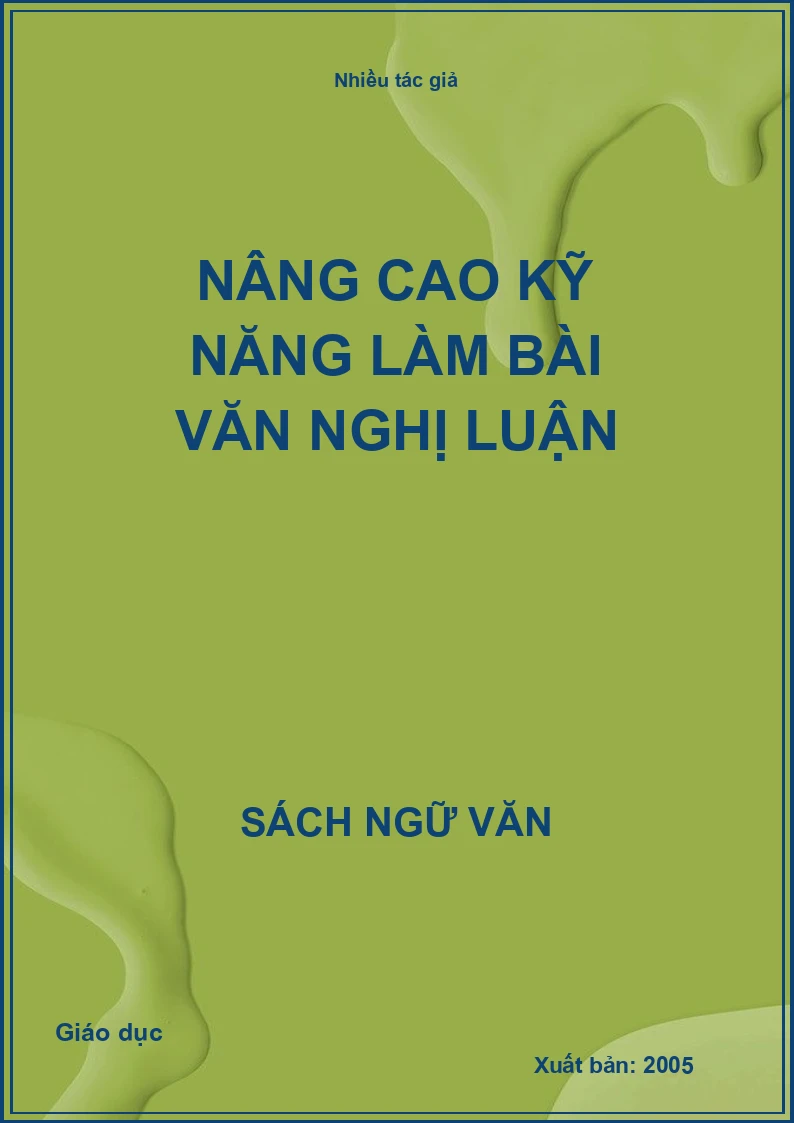 Nhiều tác giả

NÂNG CAO KỸ NĂNG LÀM BÀI VĂN NGHỊ LUẬN

SÁCH NGỮ VĂN

Giáo dục

Xuất bản: 2005